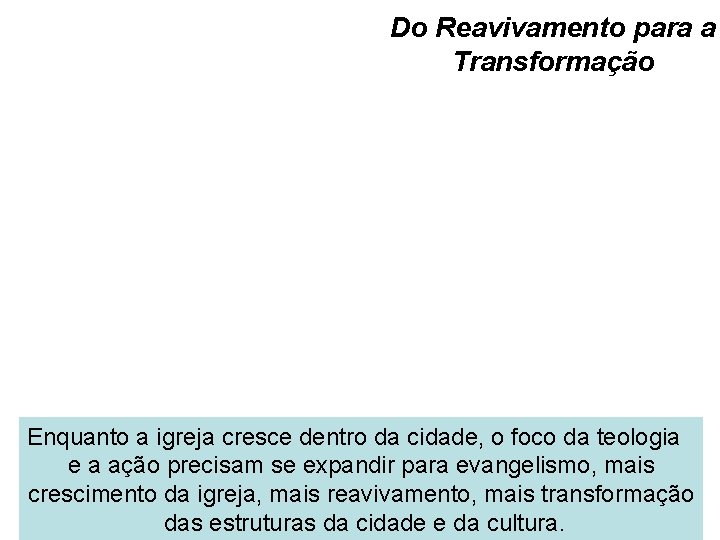 Do Reavivamento para a Transformação

Enquanto a igreja cresce dentro da cidade, o foco da teologia e a ação precisam se expandir para evangelismo, mais crescimento da igreja, mais reavivamento, mais transformação das estruturas da cidade e da cultura.